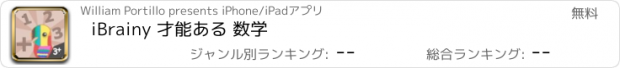 1 2 3 + 3+

William Portillo presents iPhone/iPadアプリ

無料

iBrainy 才能ある 数学

ジャンル別ランキング: --

総合ランキング: --